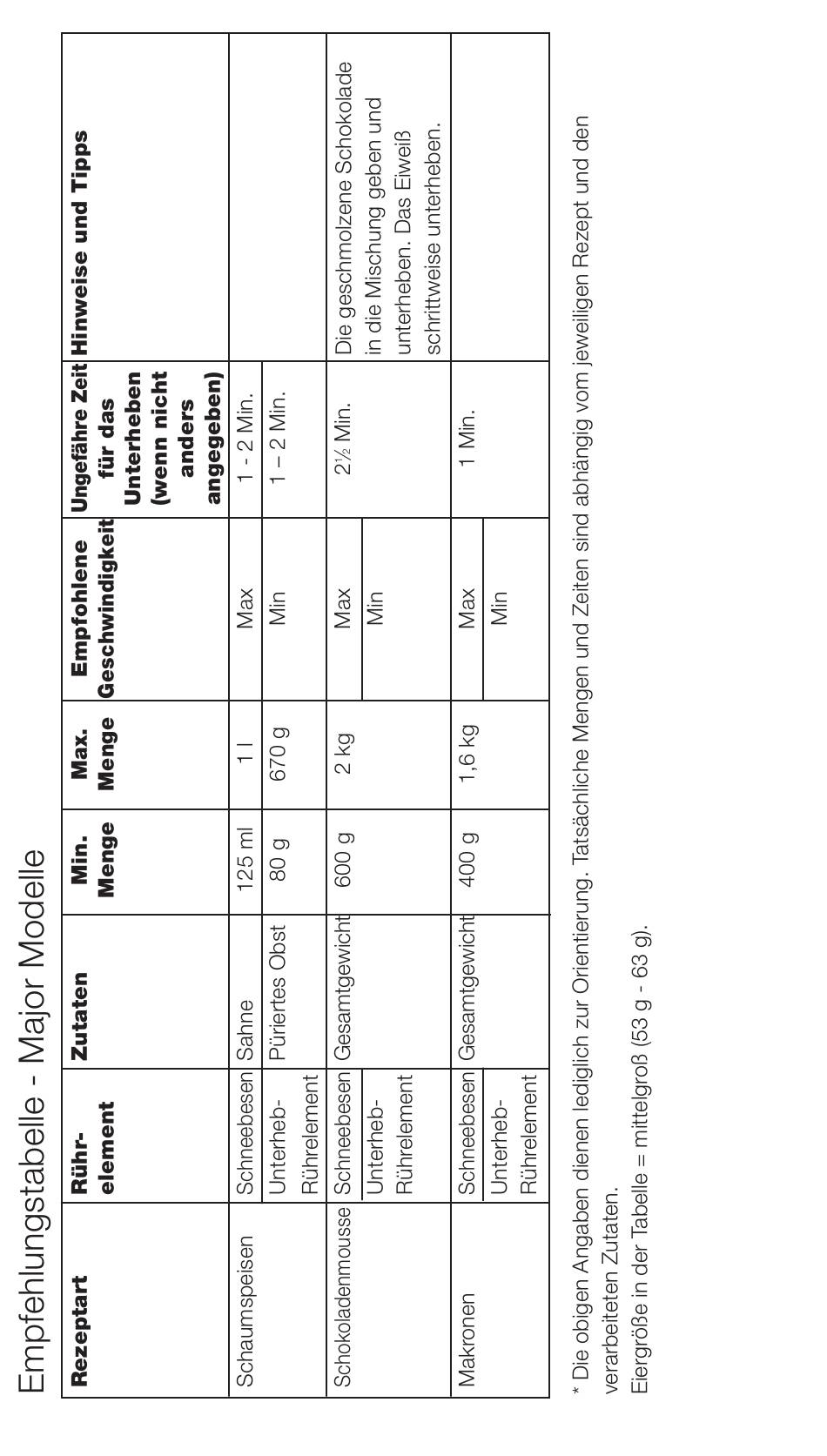 Empfehlungstabelle - Major Modelle

| Rezeptart | Rühr-element | Zutaten | Min. Menge | Max. Menge | Empfohlene Geschwindigkeit | Ungefähre Zeit für das Unterheben (wenn nicht anders angegeben) | Hinweise und Tipps |
|---|---|---|---|---|---|---|---|
| Schaumspeisen | Schneebesen | Sahne | 125 ml | 1 l | Max | 1 - 2 Min. | |
| | Unterheb-Rührelement | Püriertes Obst | 80 g | 670 g | Min | 1 – 2 Min. | |
| Schokoladenmousse | Schneebesen | Gesamtgewicht | 600 g | 2 kg | Max | 2½ Min. | Die geschmolzene Schokolade in die Mischung geben und unterheben. Das Eiweiß schrittweise unterheben. |
| | Unterheb-Rührelement | | | | Min | | |
| Makronen | Schneebesen | Gesamtgewicht | 400 g | 1,6 kg | Max | 1 Min. | |
| | Unterheb-Rührelement | | | | Min | | |

* Die obigen Angaben dienen lediglich zur Orientierung. Tatsächliche Mengen und Zeiten sind abhängig vom jeweiligen Rezept und den verarbeiteten Zutaten.

Eiergröße in der Tabelle = mittelgroß (53 g - 63 g).